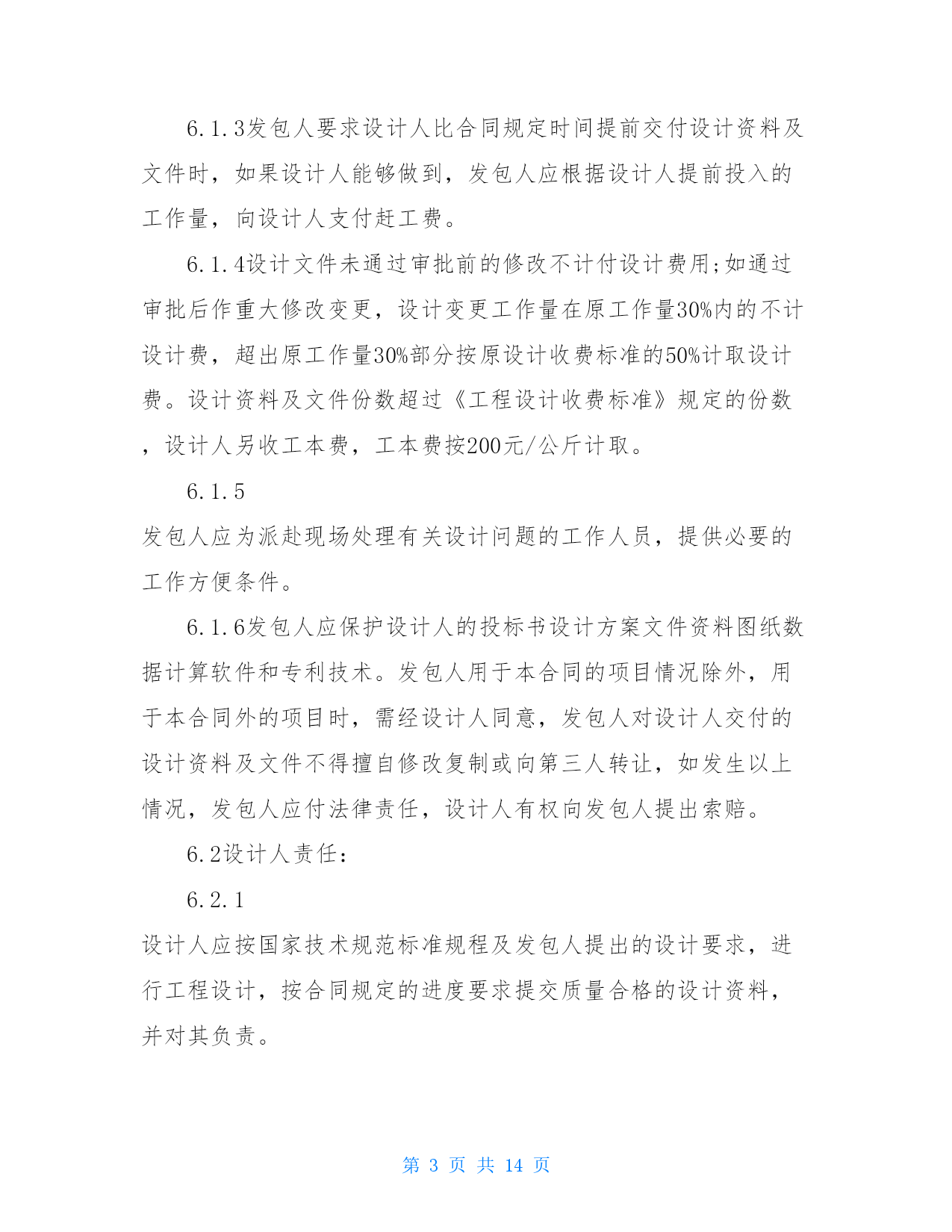 6.1.3发包人要求设计人比合同规定时间提前交付设计资料及文件时，如果设计人能够做到，发包人应根据设计人提前投入的工作量，向设计人支付赶工费。

6.1.4设计文件未通过审批前的修改不计付设计费用;如通过审批后作重大修改变更，设计变更工作量在原工作量30%内的不计设计费，超出原工作量30%部分按原设计收费标准的50%计取设计费。设计资料及文件份数超过《工程设计收费标准》规定的份数，设计人另收工本费，工本费按200元/公斤计取。

6.1.5

发包人应为派赴现场处理有关设计问题的工作人员，提供必要的工作方便条件。

6.1.6发包人应保护设计人的投标书设计方案文件资料图纸数据计算软件和专利技术。发包人用于本合同的项目情况除外，用于本合同外的项目时，需经设计人同意，发包人对设计人交付的设计资料及文件不得擅自修改复制或向第三人转让，如发生以上情况，发包人应付法律责任，设计人有权向发包人提出索赔。

6.2设计人责任：

6.2.1

设计人应按国家技术规范标准规程及发包人提出的设计要求，进行工程设计，按合同规定的进度要求提交质量合格的设计资料，并对其负责。

第 3 页 共 14 页